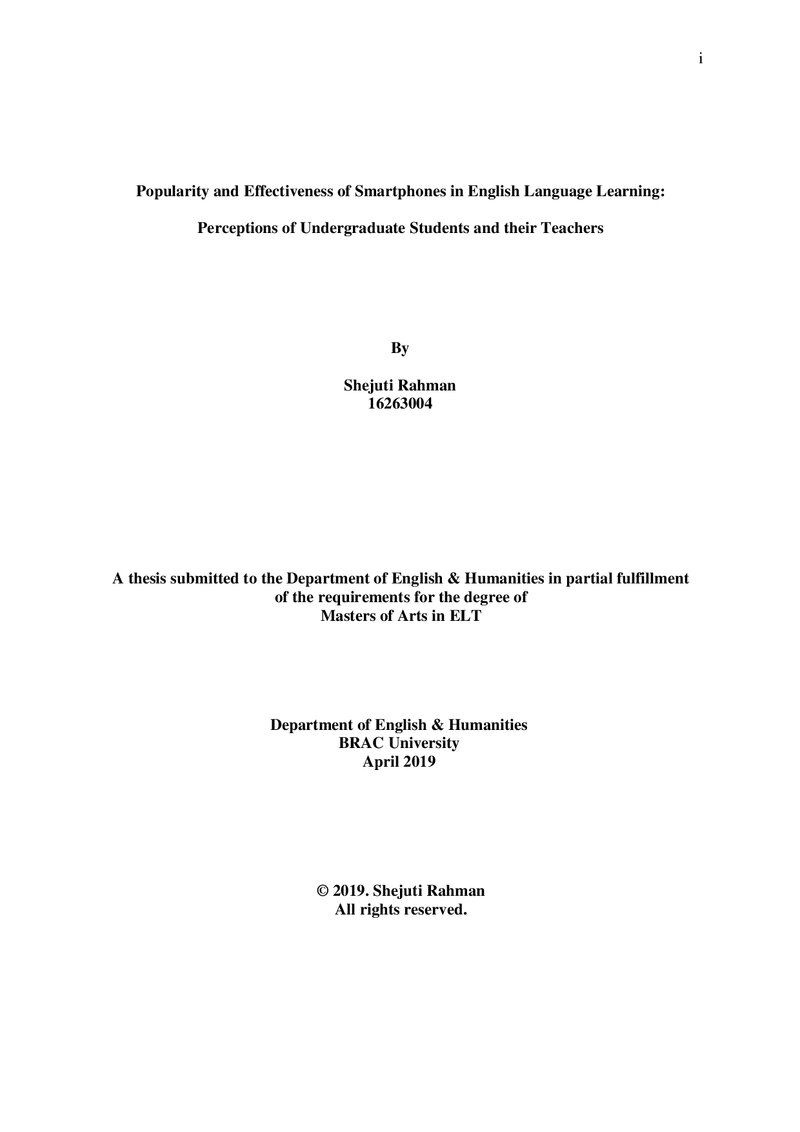 i

Popularity and Effectiveness of Smartphones in English Language Learning:

Perceptions of Undergraduate Students and their Teachers

By

Shejuti Rahman
16263004

A thesis submitted to the Department of English & Humanities in partial fulfillment of the requirements for the degree of Masters of Arts in ELT

Department of English & Humanities
BRAC University
April 2019

© 2019. Shejuti Rahman
All rights reserved.